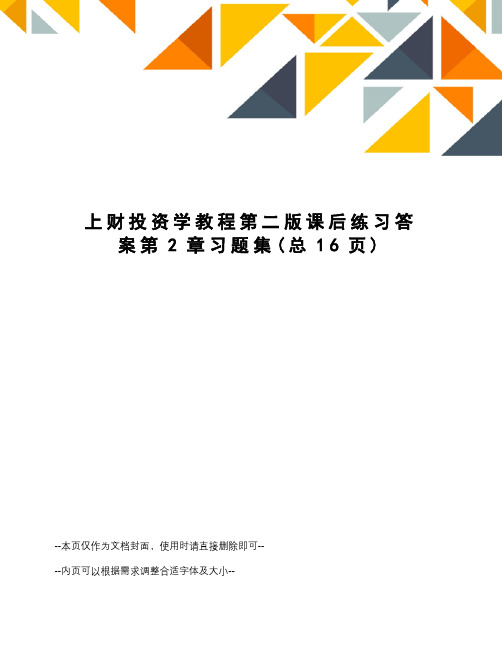 上财投资学教程第二版课后练习答案第2章习题集（总16页）

--本页仅作为文档封面，使用时请直接删除即可--

--内页可以根据需求调整合适字体及大小--